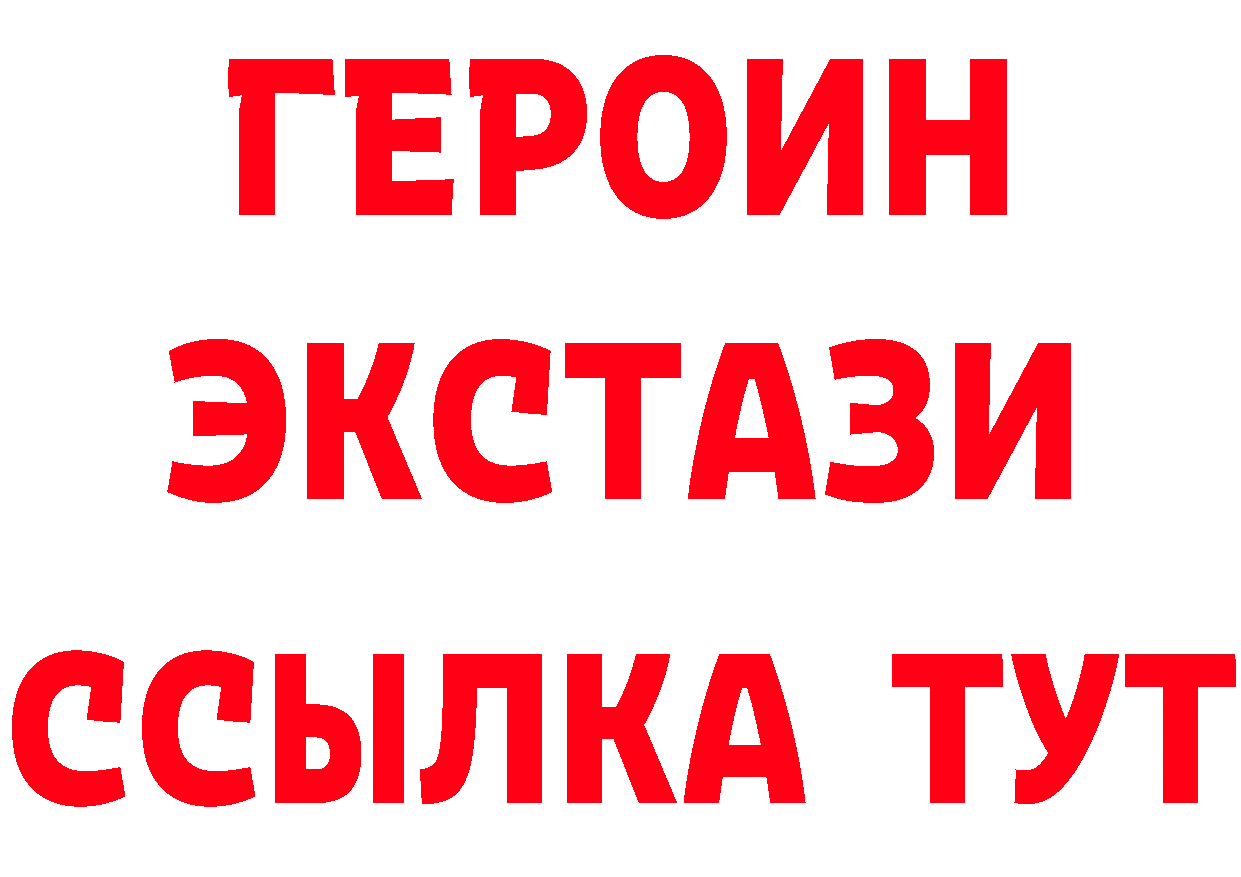 ГЕРОИН
ЭКСТАЗИ
ССЫЛКА ТУТ